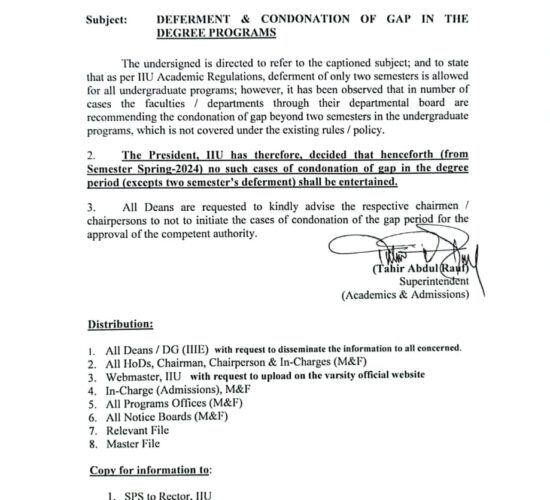 Subject: DEFERMENT & CONDONATION OF GAP IN THE DEGREE PROGRAMS

The undersigned is directed to refer to the captioned subject; and to state that as per IIU Academic Regulations, deferment of only two semesters is allowed for all undergraduate programs; however, it has been observed that in number of cases the faculties / departments through their departmental board are recommending the condonation of gap beyond two semesters in the undergraduate programs, which is not covered under the existing rules / policy.

2. The President, IIU has therefore, decided that henceforth (from Semester Spring-2024) no such cases of condonation of gap in the degree period (excepts two semester's deferment) shall be entertained.

3. All Deans are requested to kindly advise the respective chairmen / chairpersons to not to initiate the cases of condonation of the gap period for the approval of the competent authority.

(Tahir Abdul Rauf)
Superintendent
(Academics & Admissions)

Distribution:

1. All Deans / DG (IIIE) with request to disseminate the information to all concerned.
2. All HoDs, Chairman, Chairperson & In-Charges (M&F)
3. Webmaster, IIU with request to upload on the varsity official website
4. In-Charge (Admissions), M&F
5. All Programs Offices (M&F)
6. All Notice Boards (M&F)
7. Relevant File
8. Master File

Copy for information to:

1. SPS to Rector, IIU